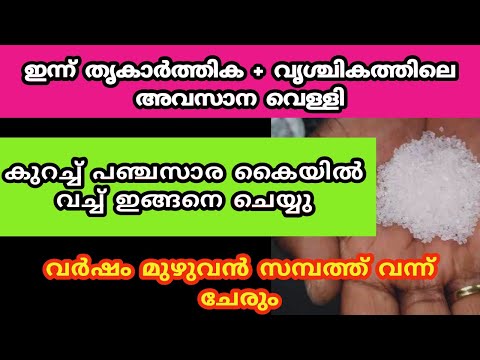 ഇന്ന് തൃകാർത്തിക + വൃശ്ചികത്തിലെ അവസാന വെള്ളി

കുറച്ച് പഞ്ചസാര കൈയിൽ വച്ച് ഇങ്ങനെ ചെയ്യു

വർഷം മുഴുവൻ സമ്പത്ത് വന്ന് ചേരും